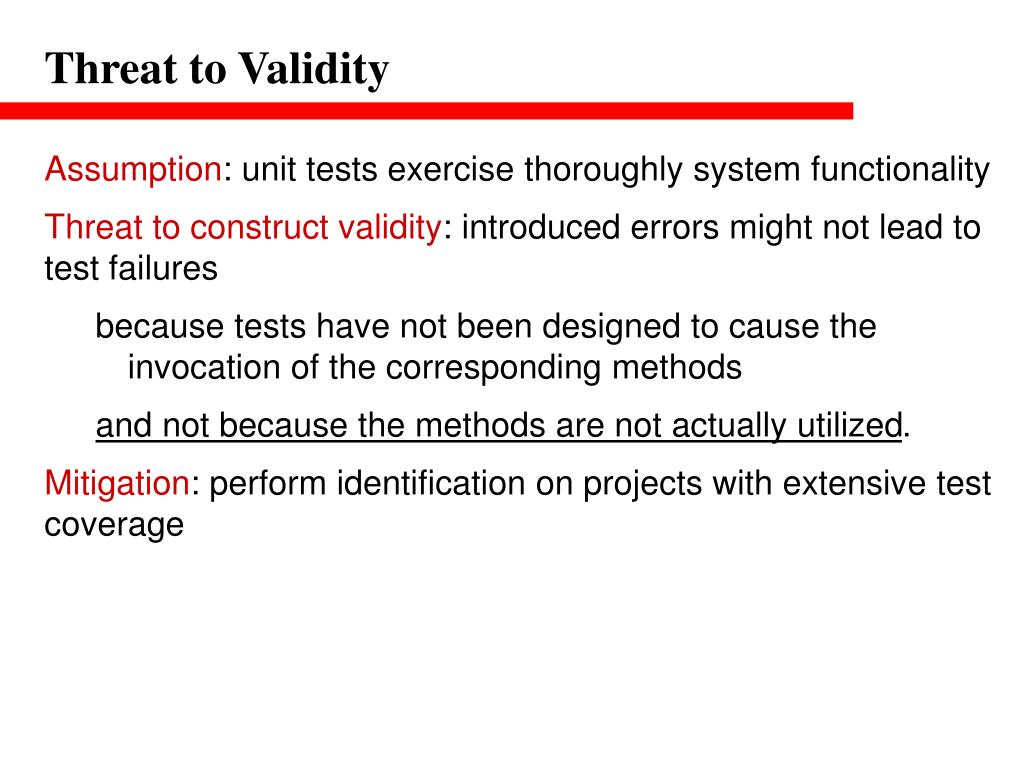 Threat to Validity

Assumption: unit tests exercise thoroughly system functionality

Threat to construct validity: introduced errors might not lead to test failures

because tests have not been designed to cause the invocation of the corresponding methods

and not because the methods are not actually utilized.

Mitigation: perform identification on projects with extensive test coverage